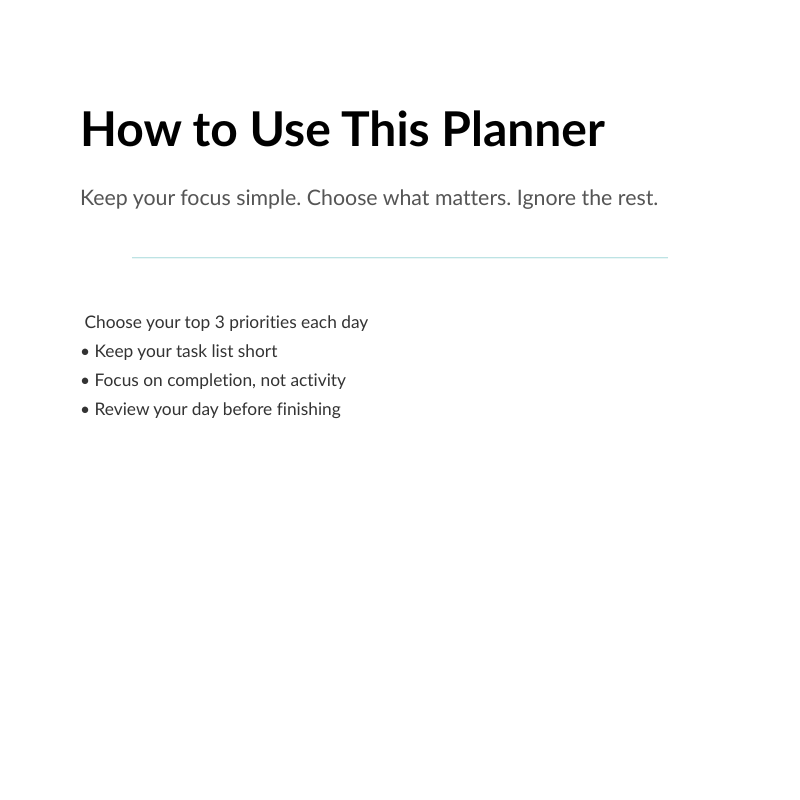 How to Use This Planner

Keep your focus simple. Choose what matters. Ignore the rest.

Choose your top 3 priorities each day
• Keep your task list short
• Focus on completion, not activity
• Review your day before finishing